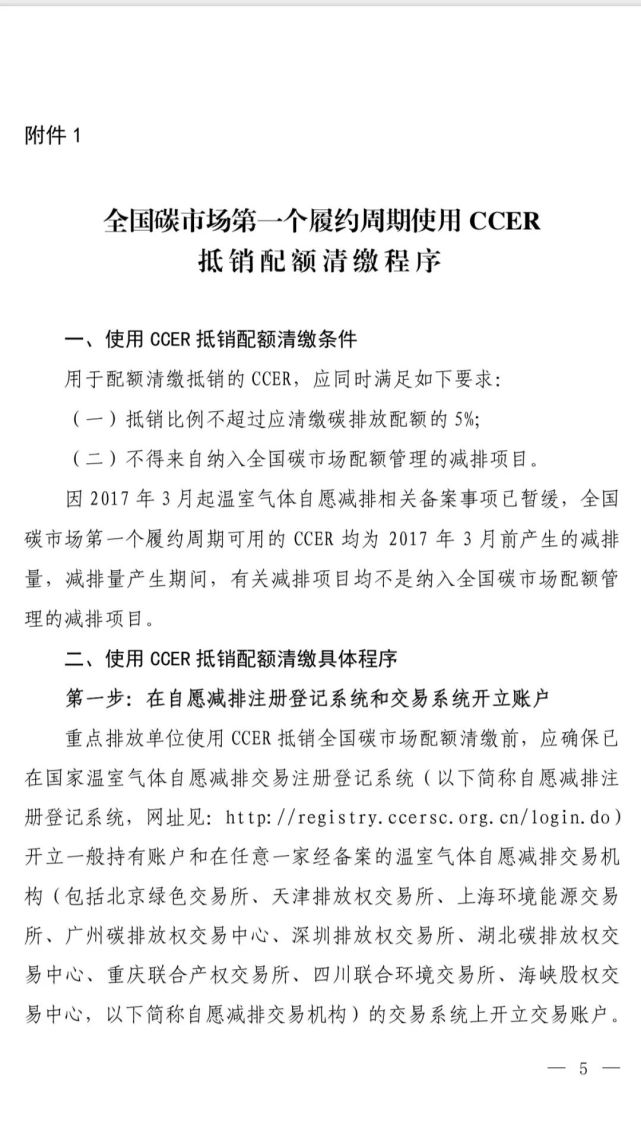 附件 1

全国碳市场第一个履约周期使用 CCER 抵销配额清缴程序

一、使用 CCER 抵销配额清缴条件

用于配额清缴抵销的 CCER，应同时满足如下要求：

（一）抵销比例不超过应清缴碳排放配额的 5%；

（二）不得来自纳入全国碳市场配额管理的减排项目。

因 2017 年 3 月起温室气体自愿减排相关备案事项已暂缓，全国碳市场第一个履约周期可用的 CCER 均为 2017 年 3 月前产生的减排量，减排量产生期间，有关减排项目均不是纳入全国碳市场配额管理的减排项目。

二、使用 CCER 抵销配额清缴具体程序

第一步：在自愿减排注册登记系统和交易系统开立账户

重点排放单位使用 CCER 抵销全国碳市场配额清缴前，应确保已在国家温室气体自愿减排交易注册登记系统（以下简称自愿减排注册登记系统，网址见：http://registry.ccersc.org.cn/login.do）开立一般持有账户和在任意一家经备案的温室气体自愿减排交易机构（包括北京绿色交易所、天津排放权交易所、上海环境能源交易所、广州碳排放权交易中心、深圳排放权交易所、湖北碳排放权交易中心、重庆联合产权交易所、四川联合环境交易所、海峡股权交易中心，以下简称自愿减排交易机构）的交易系统上开立交易账户。

— 5 —